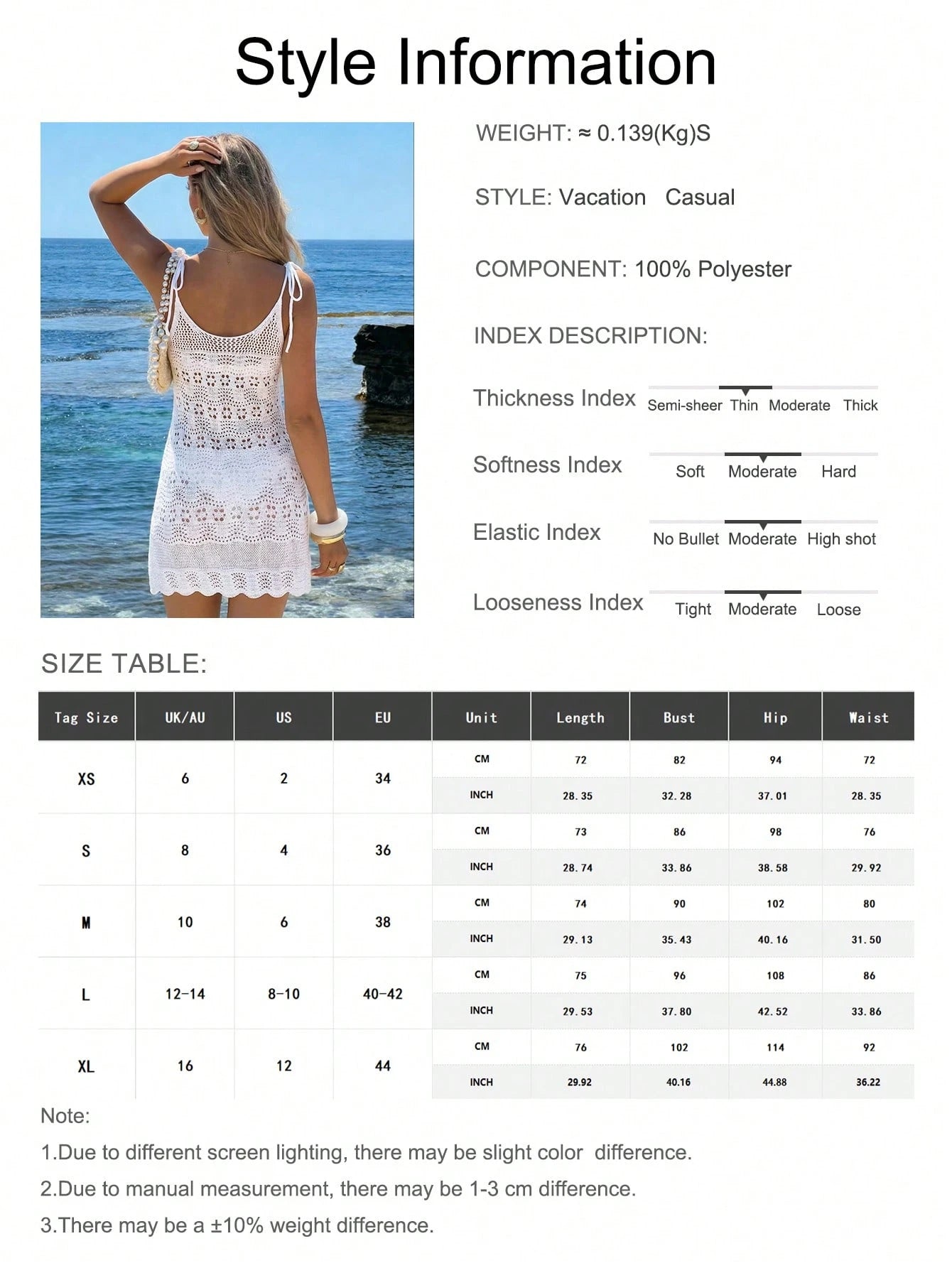 Style Information

WEIGHT: ≈ 0.139(Kg)S

STYLE: Vacation Casual

COMPONENT: 100% Polyester

INDEX DESCRIPTION:

Thickness Index Semi-sheer Thin Moderate Thick

Softness Index Soft Moderate Hard

Elastic Index No Bullet Moderate High shot

Looseness Index Tight Moderate Loose

SIZE TABLE:

| Tag Size | UK/AU | US | EU | Unit | Length | Bust | Hip | Waist |
|---|---|---|---|---|---|---|---|---|
| XS | 6 | 2 | 34 | CM | 72 | 82 | 94 | 72 |
| | | | | INCH | 28.35 | 32.28 | 37.01 | 28.35 |
| S | 8 | 4 | 36 | CM | 73 | 86 | 98 | 76 |
| | | | | INCH | 28.74 | 33.86 | 38.58 | 29.92 |
| M | 10 | 6 | 38 | CM | 74 | 90 | 102 | 80 |
| | | | | INCH | 29.13 | 35.43 | 40.16 | 31.50 |
| L | 12-14 | 8-10 | 40-42 | CM | 75 | 96 | 108 | 86 |
| | | | | INCH | 29.53 | 37.80 | 42.52 | 33.86 |
| XL | 16 | 12 | 44 | CM | 76 | 102 | 114 | 92 |
| | | | | INCH | 29.92 | 40.16 | 44.88 | 36.22 |

Note:
1.Due to different screen lighting, there may be slight color difference.
2.Due to manual measurement, there may be 1-3 cm difference.
3.There may be a ±10% weight difference.